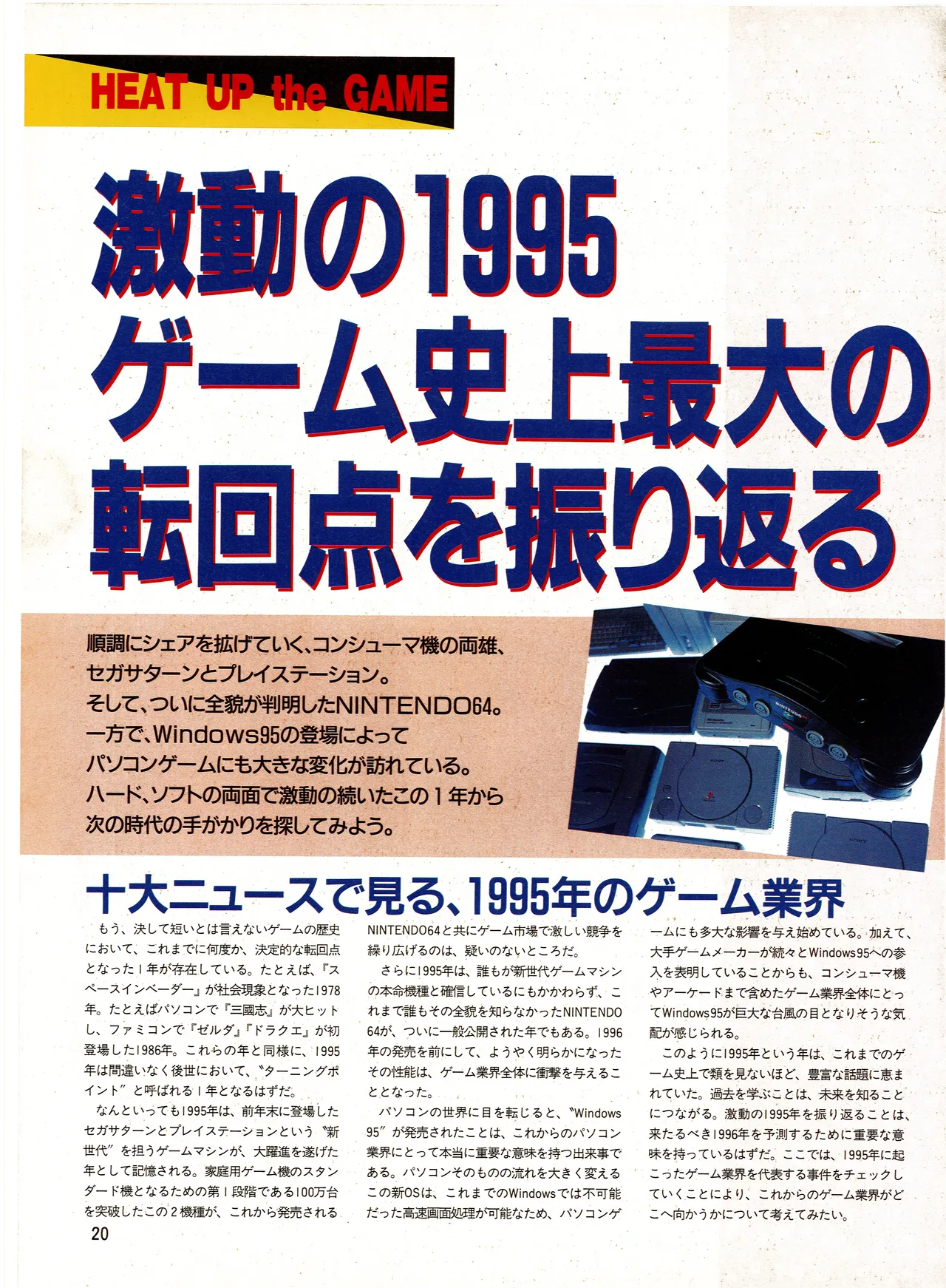 HEAT UP the GAME

激動の1995
ゲーム史上最大の
転回点を振り返る

順調にシェアを拡げていく、コンシューマ機の両雄、
セガサターンとプレイステーション。
そして、ついに全貌が判明したNINTENDO64。
一方で、Windows95の登場によって
パソコンゲームにも大きな変化が訪れている。
ハード、ソフトの両面で激動の続いたこの1年から
次の時代の手がかりを探してみよう。

十大ニュースで見る、1995年のゲーム業界

もう、決して短いとは言えないゲームの歴史において、これまでに何度か、決定的な転回点となった1年が存在している。たとえば、『スペースインベーダー』が社会現象となった1978年。たとえばパソコンで『三國志』が大ヒットし、ファミコンで『ゼルダ』『ドラクエ』が初登場した1986年。これらの年と同様に、1995年は間違いなく後世において、〝ターニングポイント〟と呼ばれる1年となるはずだ。

なんといっても1995年は、前年末に登場したセガサターンとプレイステーションという〝新世代〟を担うゲームマシンが、大躍進を遂げた年として記憶される。家庭用ゲーム機のスタンダード機となるための第1段階である100万台を突破したこの2機種が、これから発売されるNINTENDO64と共にゲーム市場で激しい競争を繰り広げるのは、疑いのないところだ。

さらに1995年は、誰もが新世代ゲームマシンの本命機種と確信しているにもかかわらず、これまで誰もその全貌を知らなかったNINTENDO64が、ついに一般公開された年でもある。1996年の発売を前にして、ようやく明らかになったその性能は、ゲーム業界全体に衝撃を与えることとなった。

パソコンの世界に目を転じると、〝Windows95〟が発売されたことは、これからのパソコン業界にとって本当に重要な意味を持つ出来事である。パソコンそのものの流れを大きく変えるこの新OSは、これまでのWindowsでは不可能だった高速画面処理が可能なため、パソコンゲームにも多大な影響を与え始めている。加えて、大手ゲームメーカーが続々とWindows95への参入を表明していることからも、コンシューマ機やアーケードまで含めたゲーム業界全体にとってWindows95が巨大な台風の目となりそうな気配が感じられる。

このように1995年という年は、これまでのゲーム史上で類を見ないほど、豊富な話題に恵まれていた。過去を学ぶことは、未来を知ることにつながる。激動の1995年を振り返ることは、来たるべき1996年を予測するために重要な意味を持っているはずだ。ここでは、1995年に起こったゲーム業界を代表する事件をチェックしていくことにより、これからのゲーム業界がどこへ向かうかについて考えてみたい。

20